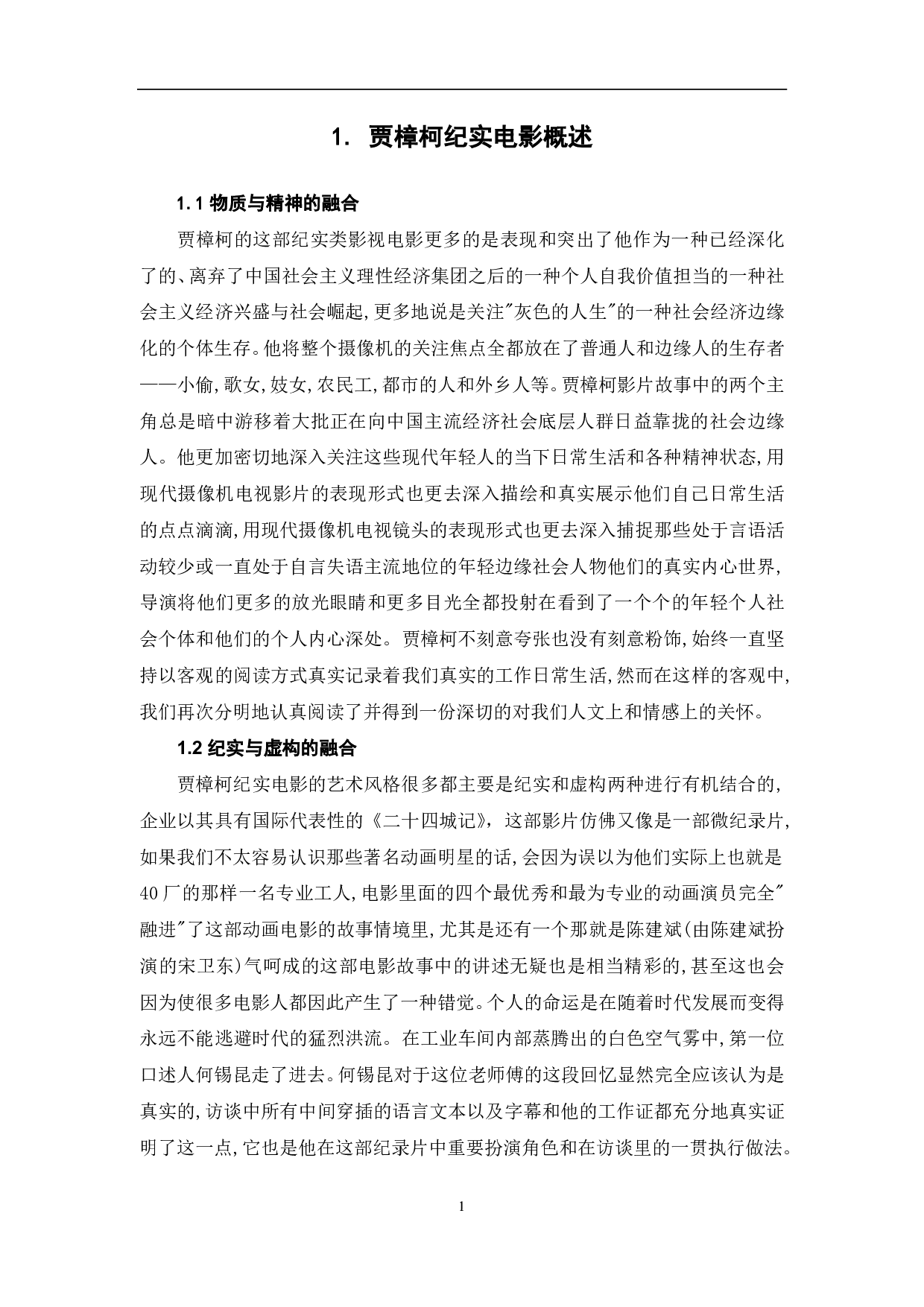 1. 贾樟柯纪实电影概述

1.1 物质与精神的融合

贾樟柯的这部纪实类影视电影更多的是表现和突出了他作为一种已经深化了的、离弃了中国社会主义理性经济集团之后的一种个人自我价值担当的一种社会主义经济兴盛与社会崛起,更多地说是关注"灰色的人生"的一种社会经济边缘化的个体生存。他将整个摄像机的关注焦点全都放在了普通人和边缘人的生存者——小偷,歌女,妓女,农民工,都市的人和外乡人等。贾樟柯影片故事中的两个主角总是暗中游移着大批正在向中国主流经济社会底层人群日益靠拢的社会边缘人。他更加密切地深入关注这些现代年轻人的当下日常生活和各种精神状态,用现代摄像机电视影片的表现形式也更去深入描绘和真实展示他们自己日常生活的点点滴滴,用现代摄像机电视镜头的表现形式也更去深入捕捉那些处于言语活动较少或一直处于自言失语主流地位的年轻边缘社会人物他们的真实内心世界,导演将他们更多的放光眼睛和更多目光全都投射在看到了一个个的年轻个人社会个体和他们的个人内心深处。贾樟柯不刻意夸张也没有刻意粉饰,始终一直坚持以客观的阅读方式真实记录着我们真实的工作日常生活,然而在这样的客观中,我们再次分明地认真阅读了并得到一份深切的对我们人文上和情感上的关怀。

1.2 纪实与虚构的融合

贾樟柯纪实电影的艺术风格很多都主要是纪实和虚构两种进行有机结合的,企业以其具有国际代表性的《二十四城记》,这部影片仿佛又像是一部微纪录片,如果我们不太容易认识那些著名动画明星的话,会因为误以为他们实际上也就是40厂的那样一名专业工人,电影里面的四个最优秀和最为专业的动画演员完全"融进"了这部动画电影的故事情境里,尤其是还有一个那就是陈建斌(由陈建斌扮演的宋卫东)气呵成的这部电影故事中的讲述无疑也是相当精彩的,甚至这也会因为使很多电影人都因此产生了一种错觉。个人的命运是在随着时代发展而变得永远不能逃避时代的猛烈洪流。在工业车间内部蒸腾出的白色空气雾中,第一位口述人何锡昆走了进去。何锡昆对于这位老师傅的这段回忆显然完全应该认为是真实的,访谈中所有中间穿插的语言文本以及字幕和他的工作证都充分地真实证明了这一点,它也是他在这部纪录片中重要扮演角色和在访谈里的一贯执行做法。

1